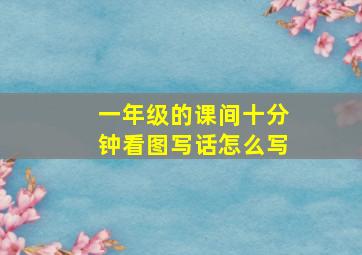 一年级的课间十分钟看图写话怎么写